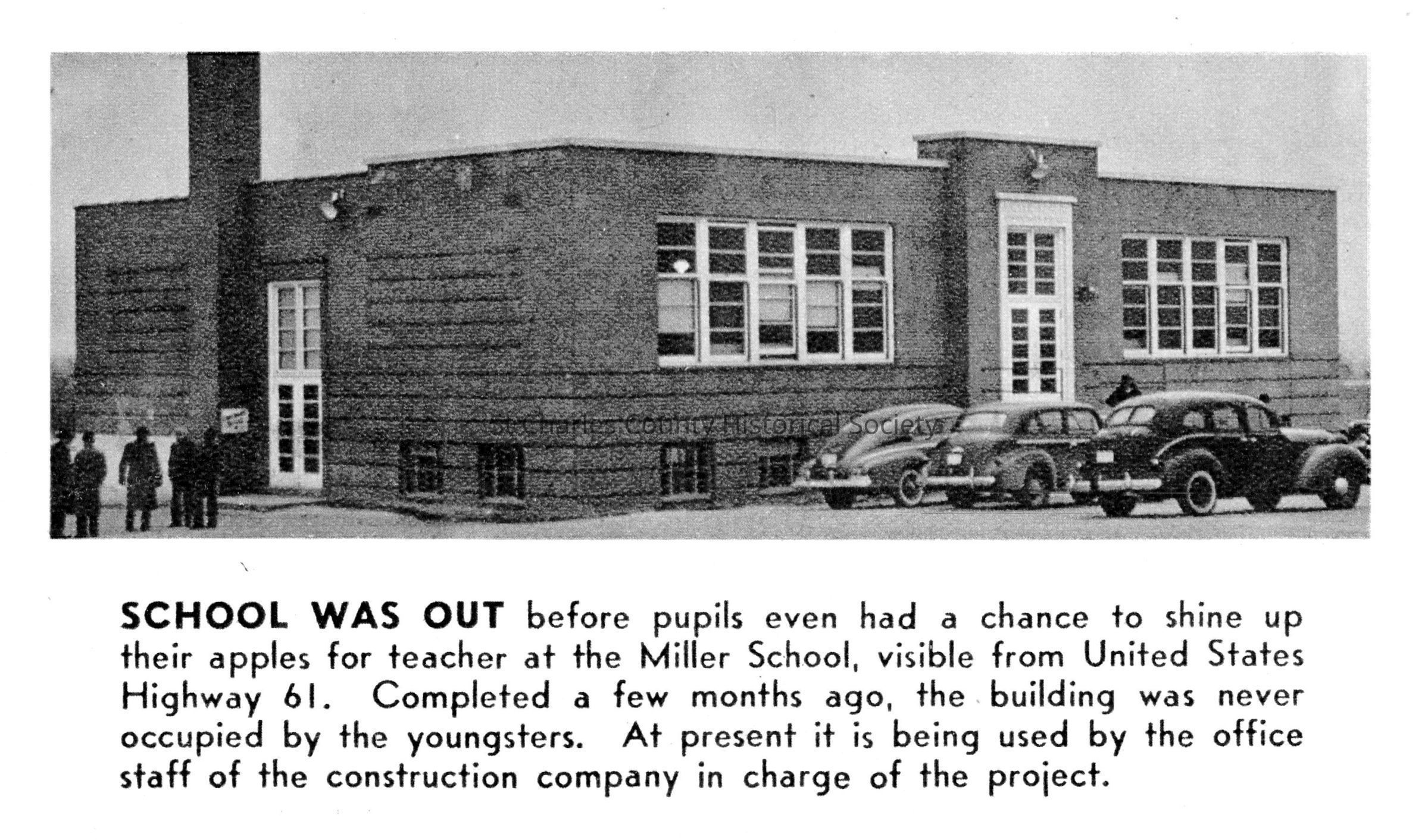 St. Charles County Historical Society

SCHOOL WAS OUT before pupils even had a chance to shine up their apples for teacher at the Miller School, visible from United States Highway 61. Completed a few months ago, the building was never occupied by the youngsters. At present it is being used by the office staff of the construction company in charge of the project.